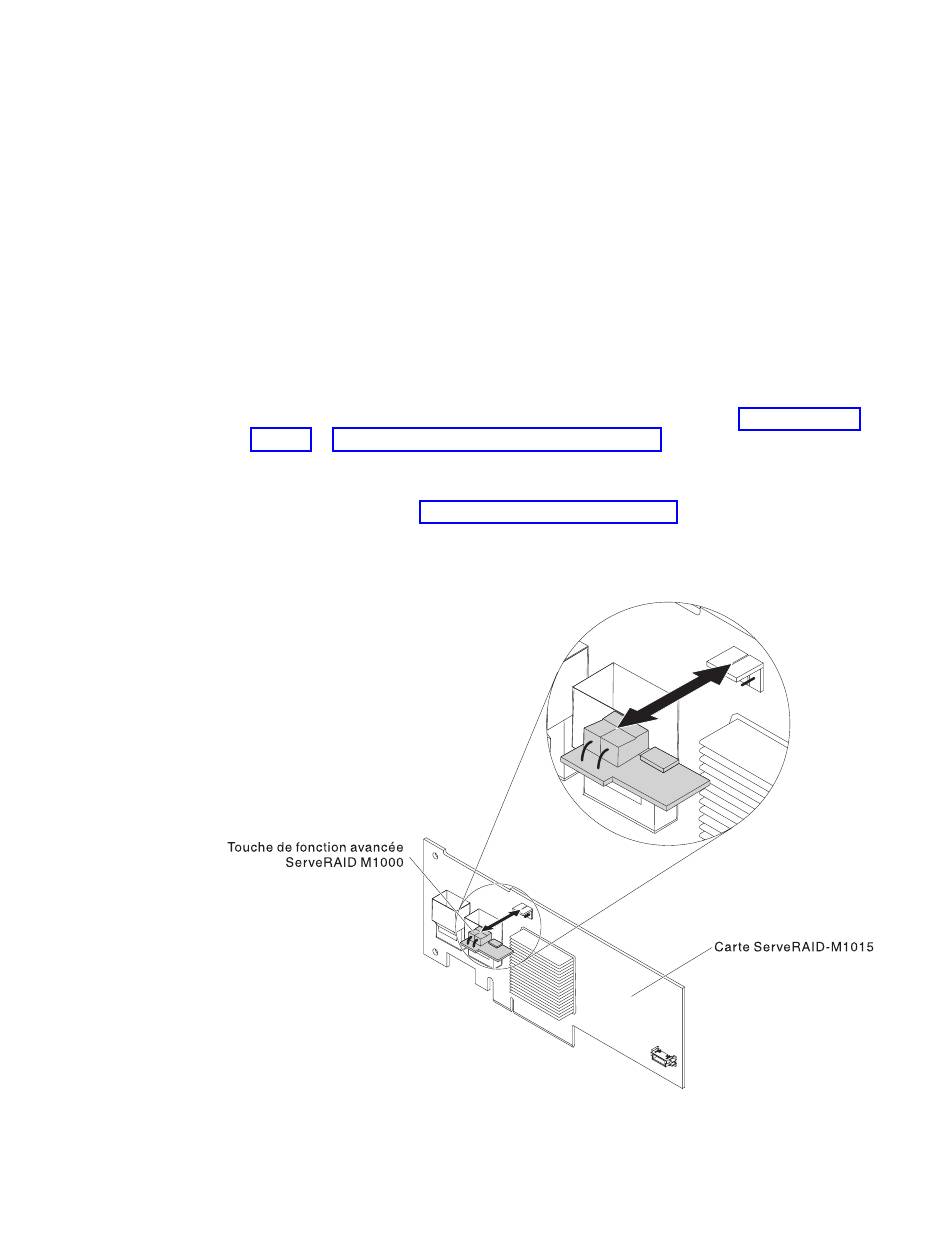 Touche de fonction avancée ServeRAID M1000

Carte ServeRAID-M1015